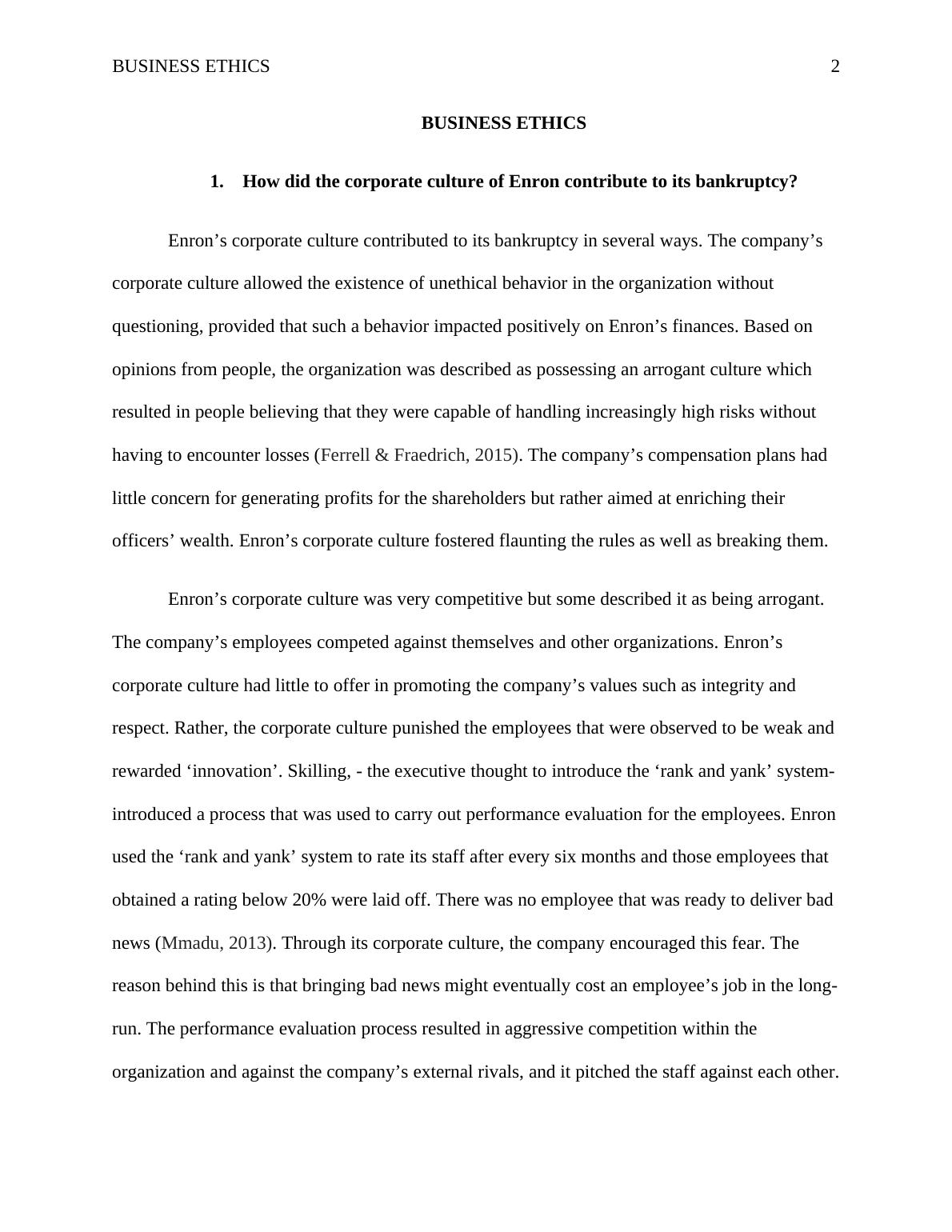 BUSINESS ETHICS 2

BUSINESS ETHICS

1. How did the corporate culture of Enron contribute to its bankruptcy?

Enron’s corporate culture contributed to its bankruptcy in several ways. The company’s corporate culture allowed the existence of unethical behavior in the organization without questioning, provided that such a behavior impacted positively on Enron’s finances. Based on opinions from people, the organization was described as possessing an arrogant culture which resulted in people believing that they were capable of handling increasingly high risks without having to encounter losses (Ferrell & Fraedrich, 2015). The company’s compensation plans had little concern for generating profits for the shareholders but rather aimed at enriching their officers’ wealth. Enron’s corporate culture fostered flaunting the rules as well as breaking them.

Enron’s corporate culture was very competitive but some described it as being arrogant. The company’s employees competed against themselves and other organizations. Enron’s corporate culture had little to offer in promoting the company’s values such as integrity and respect. Rather, the corporate culture punished the employees that were observed to be weak and rewarded ‘innovation’. Skilling, - the executive thought to introduce the ‘rank and yank’ system- introduced a process that was used to carry out performance evaluation for the employees. Enron used the ‘rank and yank’ system to rate its staff after every six months and those employees that obtained a rating below 20% were laid off. There was no employee that was ready to deliver bad news (Mmadu, 2013). Through its corporate culture, the company encouraged this fear. The reason behind this is that bringing bad news might eventually cost an employee’s job in the long-run. The performance evaluation process resulted in aggressive competition within the organization and against the company’s external rivals, and it pitched the staff against each other.